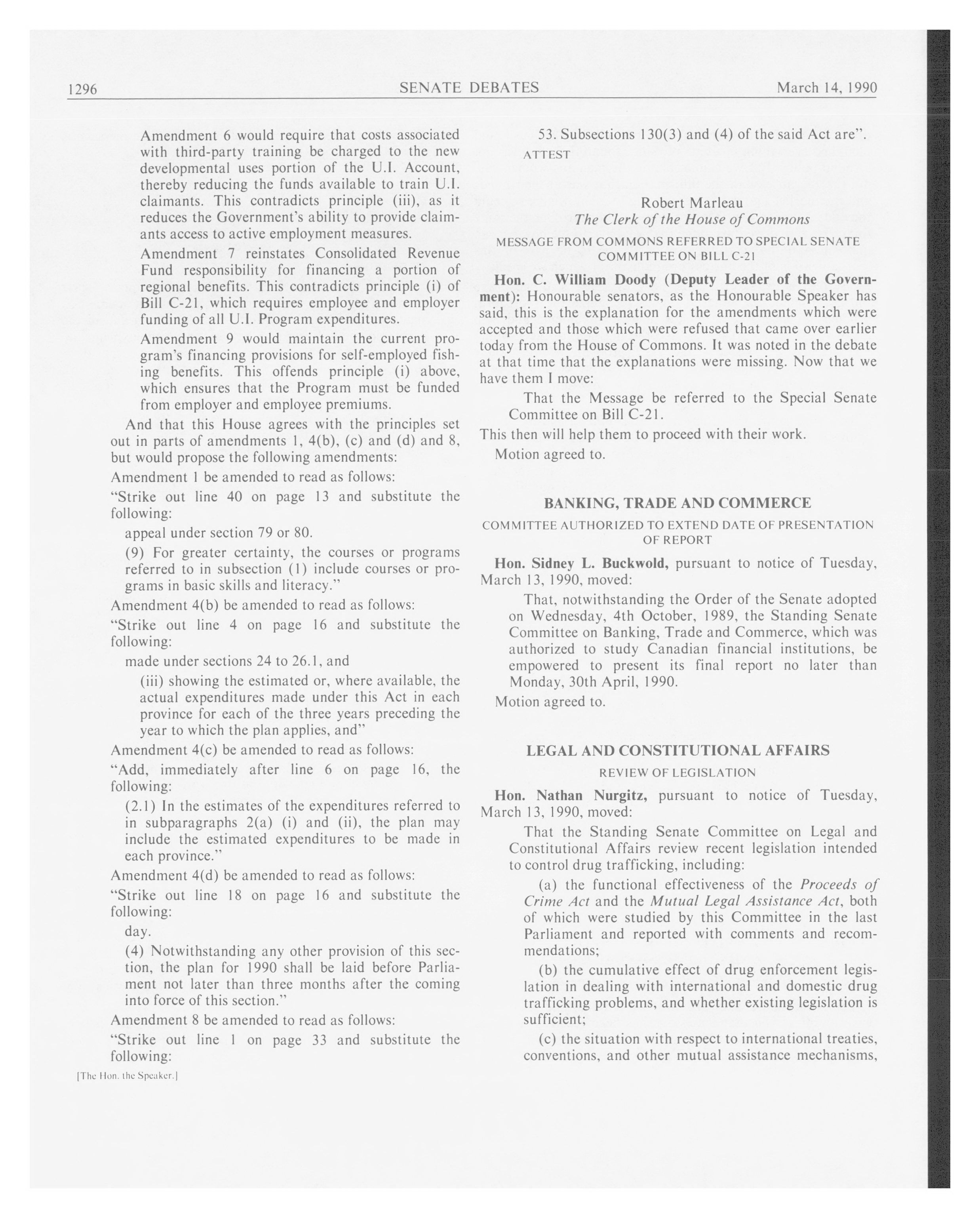 1296 SENATE DEBATES March 14, 1990

Amendment 6 would require that costs associated with third-party training be charged to the new developmental uses portion of the U.I. Account, thereby reducing the funds available to train U.I. claimants. This contradicts principle (iii), as it reduces the Government's ability to provide claimants access to active employment measures.

Amendment 7 reinstates Consolidated Revenue Fund responsibility for financing a portion of regional benefits. This contradicts principle (i) of Bill C-21, which requires employee and employer funding of all U.I. Program expenditures.

Amendment 9 would maintain the current program's financing provisions for self-employed fishing benefits. This offends principle (i) above, which ensures that the Program must be funded from employer and employee premiums.

And that this House agrees with the principles set out in parts of amendments 1, 4(b), (c) and (d) and 8, but would propose the following amendments:

Amendment 1 be amended to read as follows:

"Strike out line 40 on page 13 and substitute the following:

appeal under section 79 or 80.

(9) For greater certainty, the courses or programs referred to in subsection (1) include courses or programs in basic skills and literacy."

Amendment 4(b) be amended to read as follows:

"Strike out line 4 on page 16 and substitute the following:

made under sections 24 to 26.1, and

(iii) showing the estimated or, where available, the actual expenditures made under this Act in each province for each of the three years preceding the year to which the plan applies, and"

Amendment 4(c) be amended to read as follows:

"Add, immediately after line 6 on page 16, the following:

(2.1) In the estimates of the expenditures referred to in subparagraphs 2(a) (i) and (ii), the plan may include the estimated expenditures to be made in each province."

Amendment 4(d) be amended to read as follows:

"Strike out line 18 on page 16 and substitute the following:

day.

(4) Notwithstanding any other provision of this section, the plan for 1990 shall be laid before Parliament not later than three months after the coming into force of this section."

Amendment 8 be amended to read as follows:

"Strike out line 1 on page 33 and substitute the following:

[The Hon. the Speaker.]

53. Subsections 130(3) and (4) of the said Act are".

ATTEST

Robert Marleau
The Clerk of the House of Commons

MESSAGE FROM COMMONS REFERRED TO SPECIAL SENATE COMMITTEE ON BILL C-21

Hon. C. William Doody (Deputy Leader of the Government): Honourable senators, as the Honourable Speaker has said, this is the explanation for the amendments which were accepted and those which were refused that came over earlier today from the House of Commons. It was noted in the debate at that time that the explanations were missing. Now that we have them I move:

That the Message be referred to the Special Senate Committee on Bill C-21.

This then will help them to proceed with their work.

Motion agreed to.

BANKING, TRADE AND COMMERCE

COMMITTEE AUTHORIZED TO EXTEND DATE OF PRESENTATION OF REPORT

Hon. Sidney L. Buckwold, pursuant to notice of Tuesday, March 13, 1990, moved:

That, notwithstanding the Order of the Senate adopted on Wednesday, 4th October, 1989, the Standing Senate Committee on Banking, Trade and Commerce, which was authorized to study Canadian financial institutions, be empowered to present its final report no later than Monday, 30th April, 1990.

Motion agreed to.

LEGAL AND CONSTITUTIONAL AFFAIRS

REVIEW OF LEGISLATION

Hon. Nathan Nurgitz, pursuant to notice of Tuesday, March 13, 1990, moved:

That the Standing Senate Committee on Legal and Constitutional Affairs review recent legislation intended to control drug trafficking, including:

(a) the functional effectiveness of the Proceeds of Crime Act and the Mutual Legal Assistance Act, both of which were studied by this Committee in the last Parliament and reported with comments and recommendations;

(b) the cumulative effect of drug enforcement legislation in dealing with international and domestic drug trafficking problems, and whether existing legislation is sufficient;

(c) the situation with respect to international treaties, conventions, and other mutual assistance mechanisms,